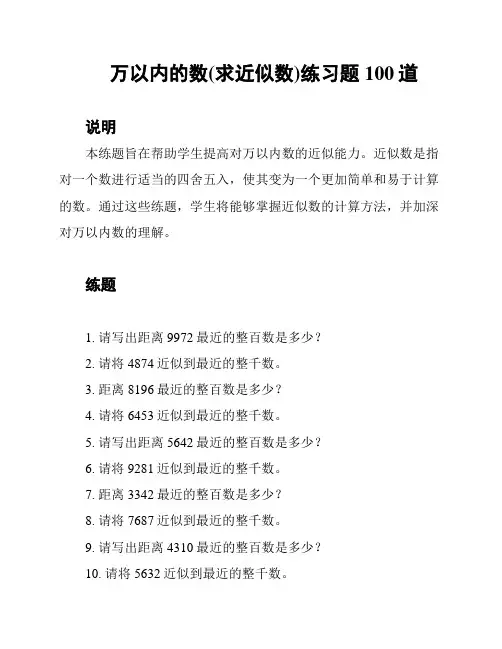 万以内的数(求近似数)练习题 100 道

说明

本练题旨在帮助学生提高对万以内数的近似能力。近似数是指对一个数进行适当的四舍五入，使其变为一个更加简单和易于计算的数。通过这些练题，学生将能够掌握近似数的计算方法，并加深对万以内数的理解。

练题

1. 请写出距离 9972 最近的整百数是多少？
2. 请将 4874 近似到最近的整千数。
3. 距离 8196 最近的整百数是多少？
4. 请将 6453 近似到最近的整千数。
5. 请写出距离 5642 最近的整百数是多少？
6. 请将 9281 近似到最近的整千数。
7. 距离 3342 最近的整百数是多少？
8. 请将 7687 近似到最近的整千数。
9. 请写出距离 4310 最近的整百数是多少？
10. 请将 5632 近似到最近的整千数。